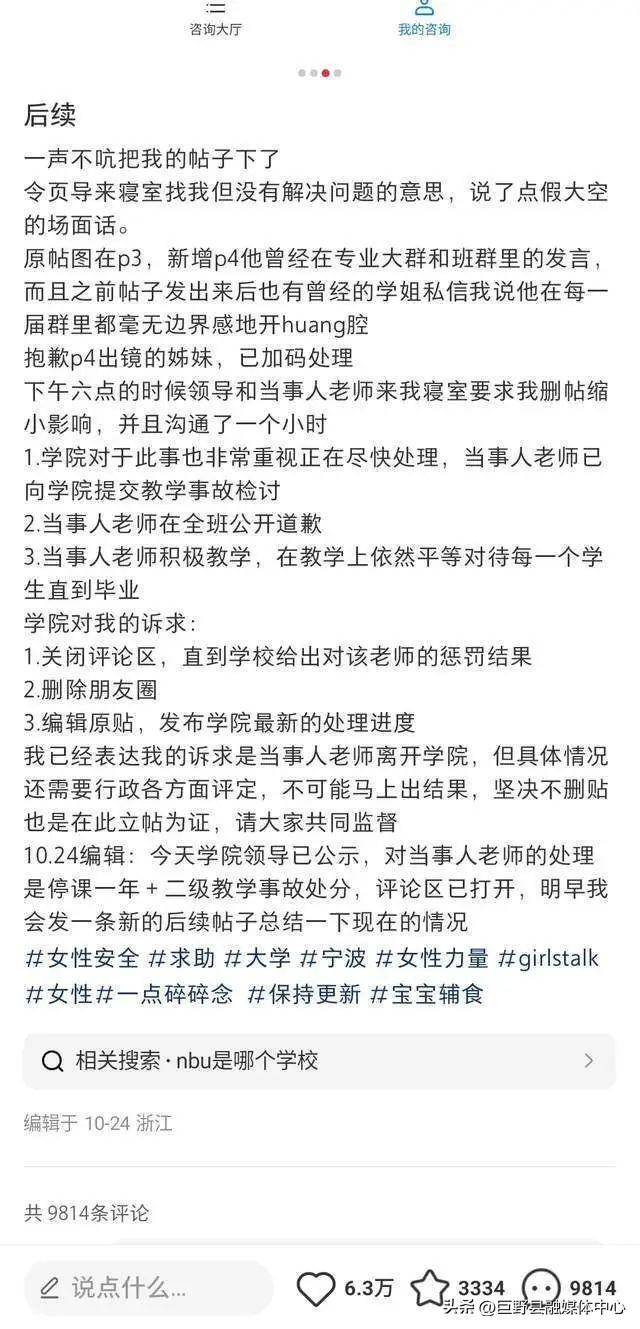 咨询大厅 我的咨询

后续

一声不吭把我的帖子下了
令页导来寝室找我但没有解决问题的意思，说了点假大空的场面话。
原帖图在p3，新增p4他曾经在专业大群和班群里的发言，而且之前帖子发出来后也有曾经的学姐私信我说他在每一届群里都毫无边界感地开huang腔
抱歉p4出镜的姊妹，已加码处理
下午六点的时候领导和当事人老师来我寝室要求我删帖缩小影响，并且沟通了一个小时
1.学院对于此事也非常重视正在尽快处理，当事人老师已向学院提交教学事故检讨
2.当事人老师在全班公开道歉
3.当事人老师积极教学，在教学上依然平等对待每一个学生直到毕业
学院对我的诉求：
1.关闭评论区，直到学校给出对该老师的惩罚结果
2.删除朋友圈
3.编辑原贴，发布学院最新的处理进度
我已经表达我的诉求是当事人老师离开学院，但具体情况还需要行政各方面评定，不可能马上出结果，坚决不删贴也是在此立帖为证，请大家共同监督
10.24编辑：今天学院领导已公示，对当事人老师的处理是停课一年 + 二级教学事故处分，评论区已打开，明早我会发一条新的后续帖子总结一下现在的情况
#女性安全 #求助 #大学 #宁波 #女性力量 #girlstalk #女性#一点碎碎念 #保持更新 #宝宝辅食

相关搜索 · nbu是哪个学校

编辑于 10-24 浙江

共 9814条评论

说点什么...
6.3万 3334 9814
头条 @巨野县融媒体中心